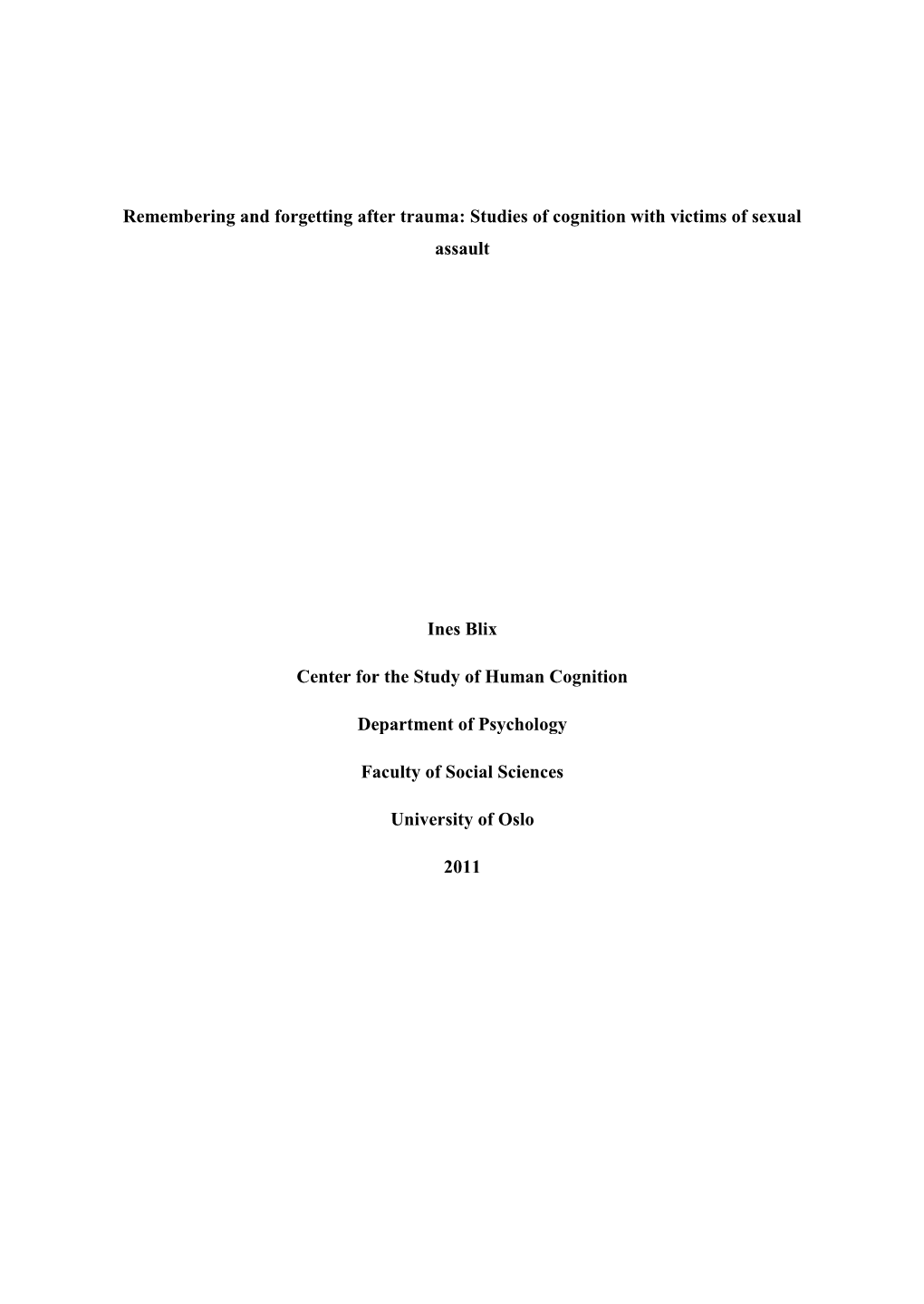 Remembering and forgetting after trauma: Studies of cognition with victims of sexual assault

Ines Blix

Center for the Study of Human Cognition

Department of Psychology

Faculty of Social Sciences

University of Oslo

2011